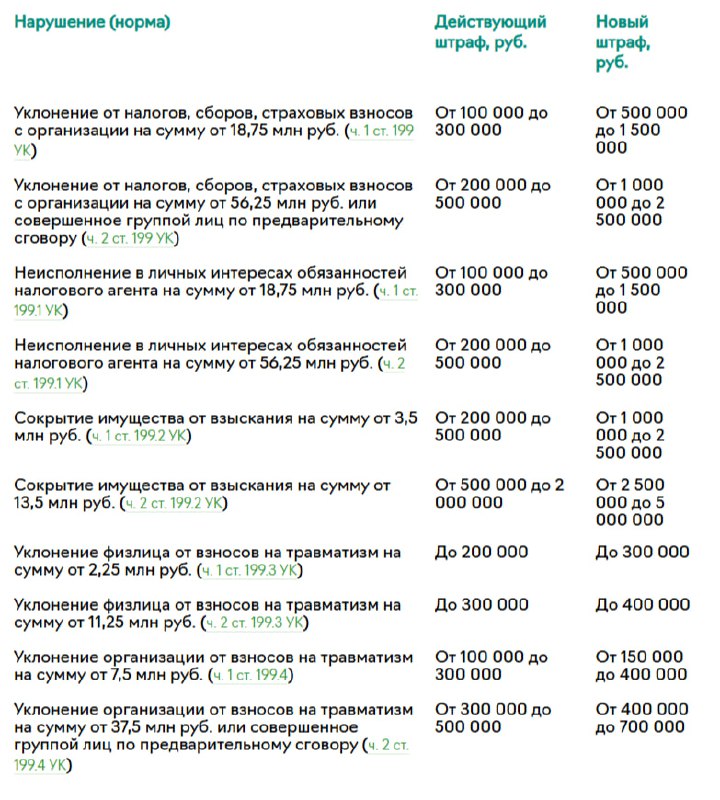 | Нарушение (норма) | Действующий штраф, руб. | Новый штраф, руб. |
|---|---|---|
| Уклонение от налогов, сборов, страховых взносов с организации на сумму от 18,75 млн руб. (ч. 1 ст. 199 УК) | От 100 000 до 300 000 | От 500 000 до 1 500 000 |
| Уклонение от налогов, сборов, страховых взносов с организации на сумму от 56,25 млн руб. или совершенное группой лиц по предварительному сговору (ч. 2 ст. 199 УК) | От 200 000 до 500 000 | От 1 000 000 до 2 500 000 |
| Неисполнение в личных интересах обязанностей налогового агента на сумму от 18,75 млн руб. (ч. 1 ст. 199.1 УК) | От 100 000 до 300 000 | От 500 000 до 1 500 000 |
| Неисполнение в личных интересах обязанностей налогового агента на сумму от 56,25 млн руб. (ч. 2 ст. 199.1 УК) | От 200 000 до 500 000 | От 1 000 000 до 2 500 000 |
| Сокрытие имущества от взыскания на сумму от 3,5 млн руб. (ч. 1 ст. 199.2 УК) | От 200 000 до 500 000 | От 1 000 000 до 2 500 000 |
| Сокрытие имущества от взыскания на сумму от 13,5 млн руб. (ч. 2 ст. 199.2 УК) | От 500 000 до 2 000 000 | От 2 500 000 до 5 000 000 |
| Уклонение физлица от взносов на травматизм на сумму от 2,25 млн руб. (ч. 1 ст. 199.3 УК) | До 200 000 | До 300 000 |
| Уклонение физлица от взносов на травматизм на сумму от 11,25 млн руб. (ч. 2 ст. 199.3 УК) | До 300 000 | До 400 000 |
| Уклонение организации от взносов на травматизм на сумму от 7,5 млн руб. (ч. 1 ст. 199.4) | От 100 000 до 300 000 | От 150 000 до 400 000 |
| Уклонение организации от взносов на травматизм на сумму от 37,5 млн руб. или совершенное группой лиц по предварительному сговору (ч. 2 ст. 199.4 УК) | От 300 000 до 500 000 | От 400 000 до 700 000 |